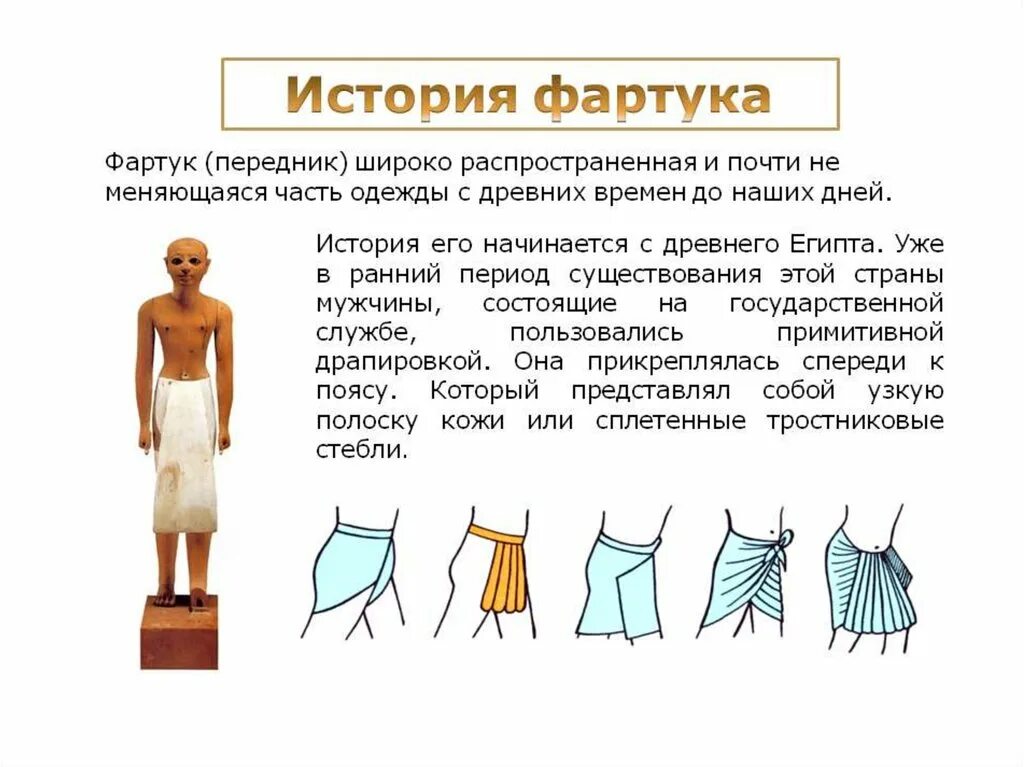 История фартука

Фартук (передник) широко распространенная и почти не меняющаяся часть одежды с древних времен до наших дней.

История его начинается с древнего Египта. Уже в ранний период существования этой страны мужчины, состоящие на государственной службе, пользовались примитивной драпировкой. Она прикреплялась спереди к поясу. Который представлял собой узкую полоску кожи или сплетенные тростниковые стебли.